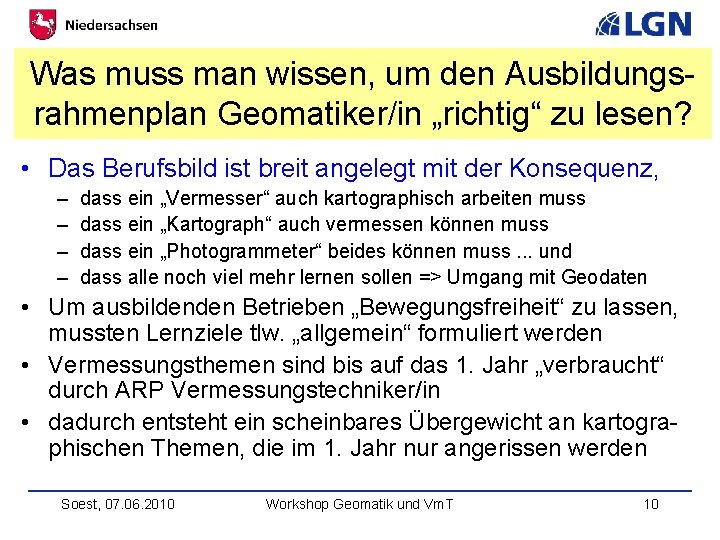 Niedersachsen

LGN

Was muss man wissen, um den Ausbildungsrahmenplan Geomatiker/in „richtig“ zu lesen?

• Das Berufsbild ist breit angelegt mit der Konsequenz,
– dass ein „Vermesser“ auch kartographisch arbeiten muss
– dass ein „Kartograph“ auch vermessen können muss
– dass ein „Photogrammeter“ beides können muss ... und
– dass alle noch viel mehr lernen sollen => Umgang mit Geodaten

• Um ausbildenden Betrieben „Bewegungsfreiheit“ zu lassen, mussten Lernziele tlw. „allgemein“ formuliert werden

• Vermessungsthemen sind bis auf das 1. Jahr „verbraucht“ durch ARP Vermessungstechniker/in

• dadurch entsteht ein scheinbares Übergewicht an kartographischen Themen, die im 1. Jahr nur angerissen werden

Soest, 07.06.2010 Workshop Geomatik und VmT 10